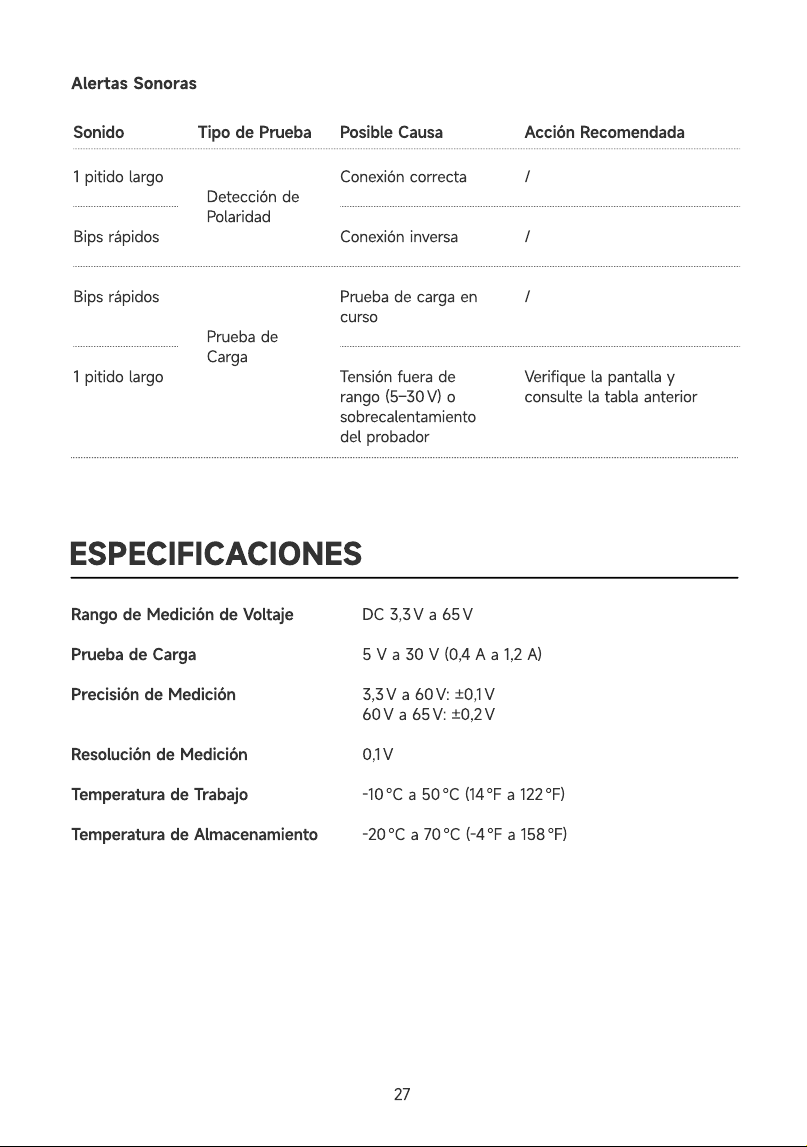 Alertas Sonoras

| Sonido | Tipo de Prueba | Posible Causa | Acción Recomendada |
|---|---|---|---|
| 1 pitido largo | Detección de Polaridad | Conexión correcta | / |
| Bips rápidos | | Conexión inversa | / |
| Bips rápidos | Prueba de Carga | Prueba de carga en curso | / |
| 1 pitido largo | | Tensión fuera de rango (5–30 V) o sobrecalentamiento del probador | Verifique la pantalla y consulte la tabla anterior |

ESPECIFICACIONES

Rango de Medición de Voltaje
DC 3,3 V a 65 V

Prueba de Carga
5 V a 30 V (0,4 A a 1,2 A)

Precisión de Medición
3,3 V a 60 V: ±0,1 V
60 V a 65 V: ±0,2 V

Resolución de Medición
0,1 V

Temperatura de Trabajo
-10 °C a 50 °C (14 °F a 122 °F)

Temperatura de Almacenamiento
-20 °C a 70 °C (-4 °F a 158 °F)

27